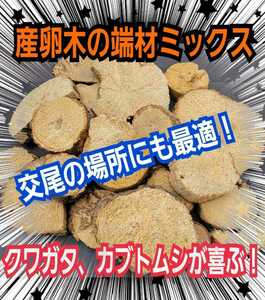 産卵木の端材ミックス

交尾の場所にも最適！

クワガタ、カブトムシが喜ぶ！